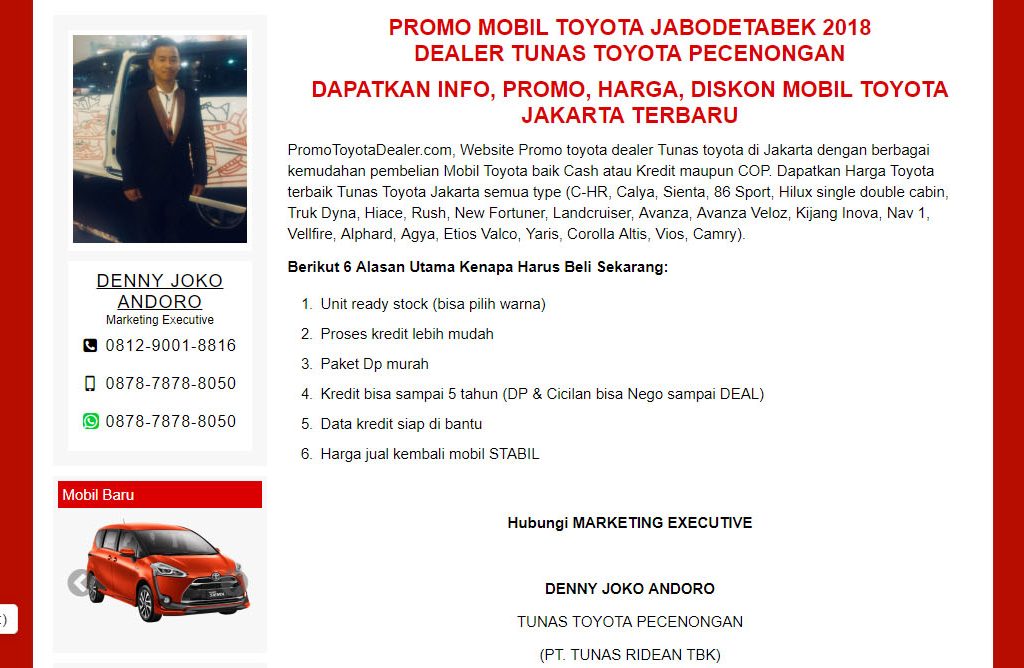 DENNY JOKO ANDORO
Marketing Executive
0812-9001-8816
0878-7878-8050
0878-7878-8050

Mobil Baru

PROMO MOBIL TOYOTA JABODETABEK 2018
DEALER TUNAS TOYOTA PECENONGAN

DAPATKAN INFO, PROMO, HARGA, DISKON MOBIL TOYOTA JAKARTA TERBARU

PromoToyotaDealer.com, Website Promo toyota dealer Tunas toyota di Jakarta dengan berbagai kemudahan pembelian Mobil Toyota baik Cash atau Kredit maupun COP. Dapatkan Harga Toyota terbaik Tunas Toyota Jakarta semua type (C-HR, Calya, Sienta, 86 Sport, Hilux single double cabin, Truk Dyna, Hiace, Rush, New Fortuner, Landcruiser, Avanza, Avanza Veloz, Kijang Inova, Nav 1, Vellfire, Alphard, Agya, Etios Valco, Yaris, Corolla Altis, Vios, Camry).

Berikut 6 Alasan Utama Kenapa Harus Beli Sekarang:

1. Unit ready stock (bisa pilih warna)
2. Proses kredit lebih mudah
3. Paket Dp murah
4. Kredit bisa sampai 5 tahun (DP & Cicilan bisa Nego sampai DEAL)
5. Data kredit siap di bantu
6. Harga jual kembali mobil STABIL

Hubungi MARKETING EXECUTIVE

DENNY JOKO ANDORO

TUNAS TOYOTA PECENONGAN

(PT. TUNAS RIDEAN TBK)